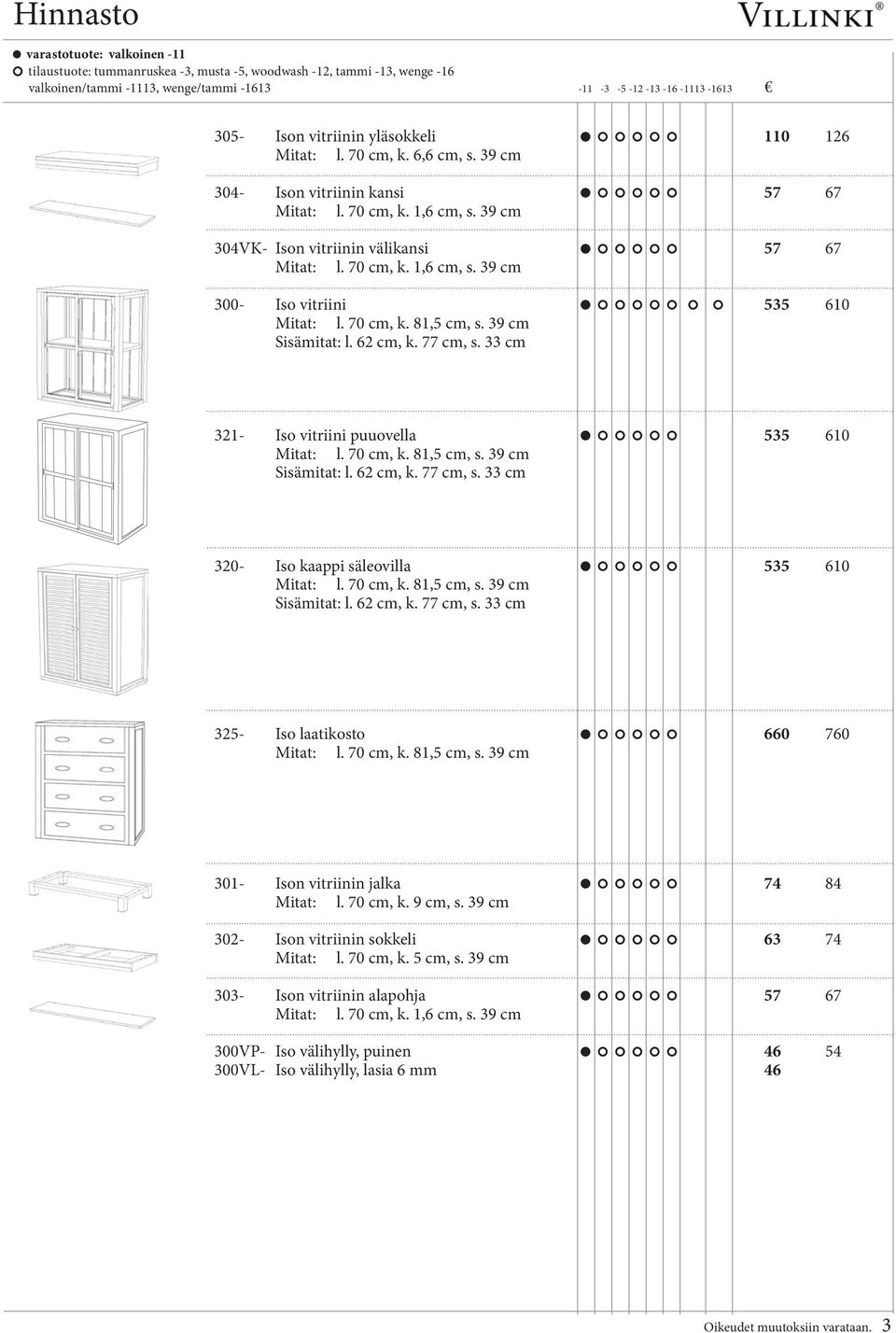 Hinnasto

VILLINKI®

● varastotuote: valkoinen -11
○ tilaustuote: tummanruskea -3, musta -5, woodwash -12, tammi -13, wenge -16 valkoinen/tammi -1113, wenge/tammi -1613

-11 -3 -5 -12 -13 -16 -1113 -1613 €

305- Ison vitriinin yläsokkeli
Mitat: l. 70 cm, k. 6,6 cm, s. 39 cm
● ○ ○ ○ ○ ○ 110 126

304- Ison vitriinin kansi
Mitat: l. 70 cm, k. 1,6 cm, s. 39 cm
● ○ ○ ○ ○ ○ 57 67

304VK- Ison vitriinin välikansi
Mitat: l. 70 cm, k. 1,6 cm, s. 39 cm
● ○ ○ ○ ○ ○ 57 67

300- Iso vitriini
Mitat: l. 70 cm, k. 81,5 cm, s. 39 cm
Sisämitat: l. 62 cm, k. 77 cm, s. 33 cm
● ○ ○ ○ ○ ○ ○ ○ 535 610

321- Iso vitriini puuovella
Mitat: l. 70 cm, k. 81,5 cm, s. 39 cm
Sisämitat: l. 62 cm, k. 77 cm, s. 33 cm
● ○ ○ ○ ○ ○ 535 610

320- Iso kaappi säleovilla
Mitat: l. 70 cm, k. 81,5 cm, s. 39 cm
Sisämitat: l. 62 cm, k. 77 cm, s. 33 cm
● ○ ○ ○ ○ ○ 535 610

325- Iso laatikosto
Mitat: l. 70 cm, k. 81,5 cm, s. 39 cm
● ○ ○ ○ ○ ○ 660 760

301- Ison vitriinin jalka
Mitat: l. 70 cm, k. 9 cm, s. 39 cm
● ○ ○ ○ ○ ○ 74 84

302- Ison vitriinin sokkeli
Mitat: l. 70 cm, k. 5 cm, s. 39 cm
● ○ ○ ○ ○ ○ 63 74

303- Ison vitriinin alapohja
Mitat: l. 70 cm, k. 1,6 cm, s. 39 cm
● ○ ○ ○ ○ ○ 57 67

300VP- Iso välihylly, puinen
● ○ ○ ○ ○ ○ 46 54
300VL- Iso välihylly, lasia 6 mm
46

Oikeudet muutoksiin varataan. 3